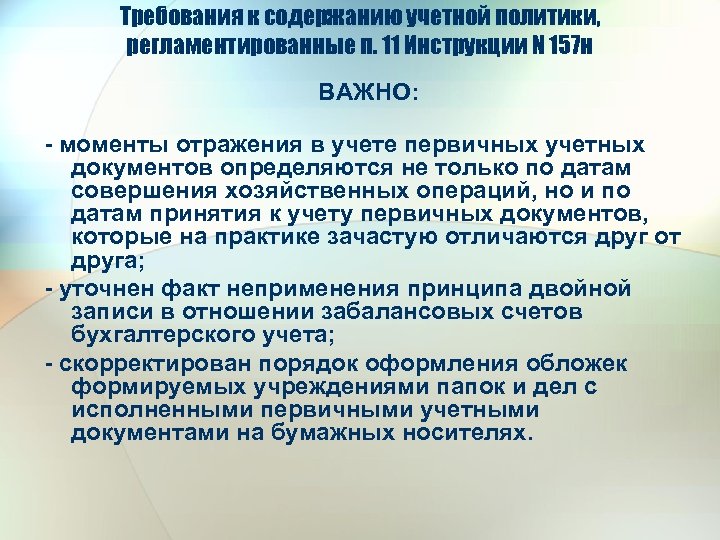 Требования к содержанию учетной политики, регламентированные п. 11 Инструкции N 157н

ВАЖНО:

- моменты отражения в учете первичных учетных документов определяются не только по датам совершения хозяйственных операций, но и по датам принятия к учету первичных документов, которые на практике зачастую отличаются друг от друга;

- уточнен факт неприменения принципа двойной записи в отношении забалансовых счетов бухгалтерского учета;

- скорректирован порядок оформления обложек формируемых учреждениями папок и дел с исполненными первичными учетными документами на бумажных носителях.